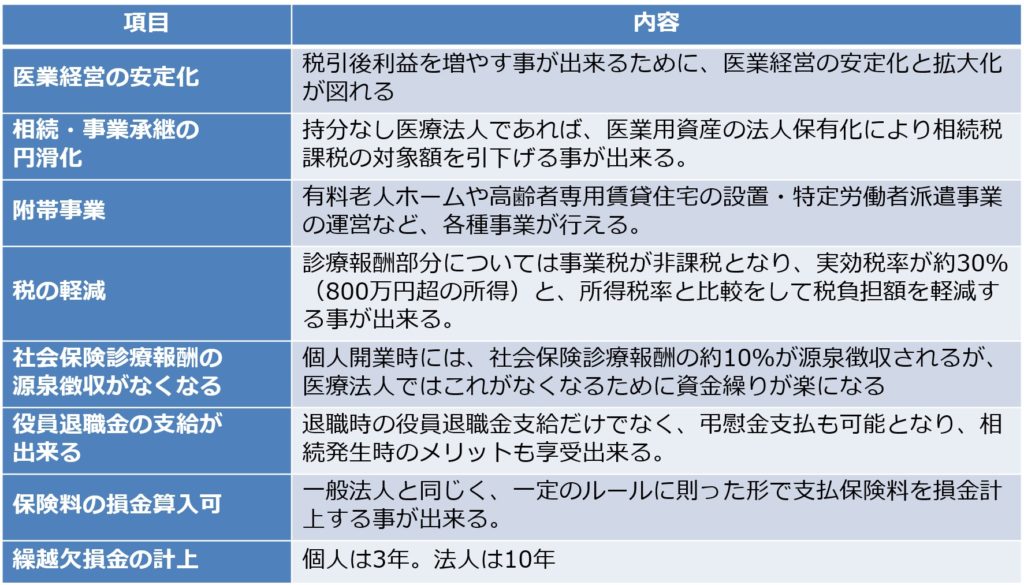 | 項目 | 内容 |
|---|---|
| 医業経営の安定化 | 税引後利益を増やす事が出来るために、医業経営の安定化と拡大化が図れる |
| 相続・事業承継の円滑化 | 持分なし医療法人であれば、医業用資産の法人保有化により相続税課税の対象額を引下げる事が出来る。 |
| 附帯事業 | 有料老人ホームや高齢者専用賃貸住宅の設置・特定労働者派遣事業の運営など、各種事業が行える。 |
| 税の軽減 | 診療報酬部分については事業税が非課税となり、実効税率が約30%（800万円超の所得）と、所得税率と比較をして税負担額を軽減する事が出来る。 |
| 社会保険診療報酬の源泉徴収がなくなる | 個人開業時には、社会保険診療報酬の約10%が源泉徴収されるが、医療法人ではこれがなくなるために資金繰りが楽になる |
| 役員退職金の支給が出来る | 退職時の役員退職金支給だけでなく、弔慰金支払も可能となり、相続発生時のメリットも享受出来る。 |
| 保険料の損金算入可 | 一般法人と同じく、一定のルールに則った形で支払保険料を損金計上する事が出来る。 |
| 繰越欠損金の計上 | 個人は3年。法人は10年 |